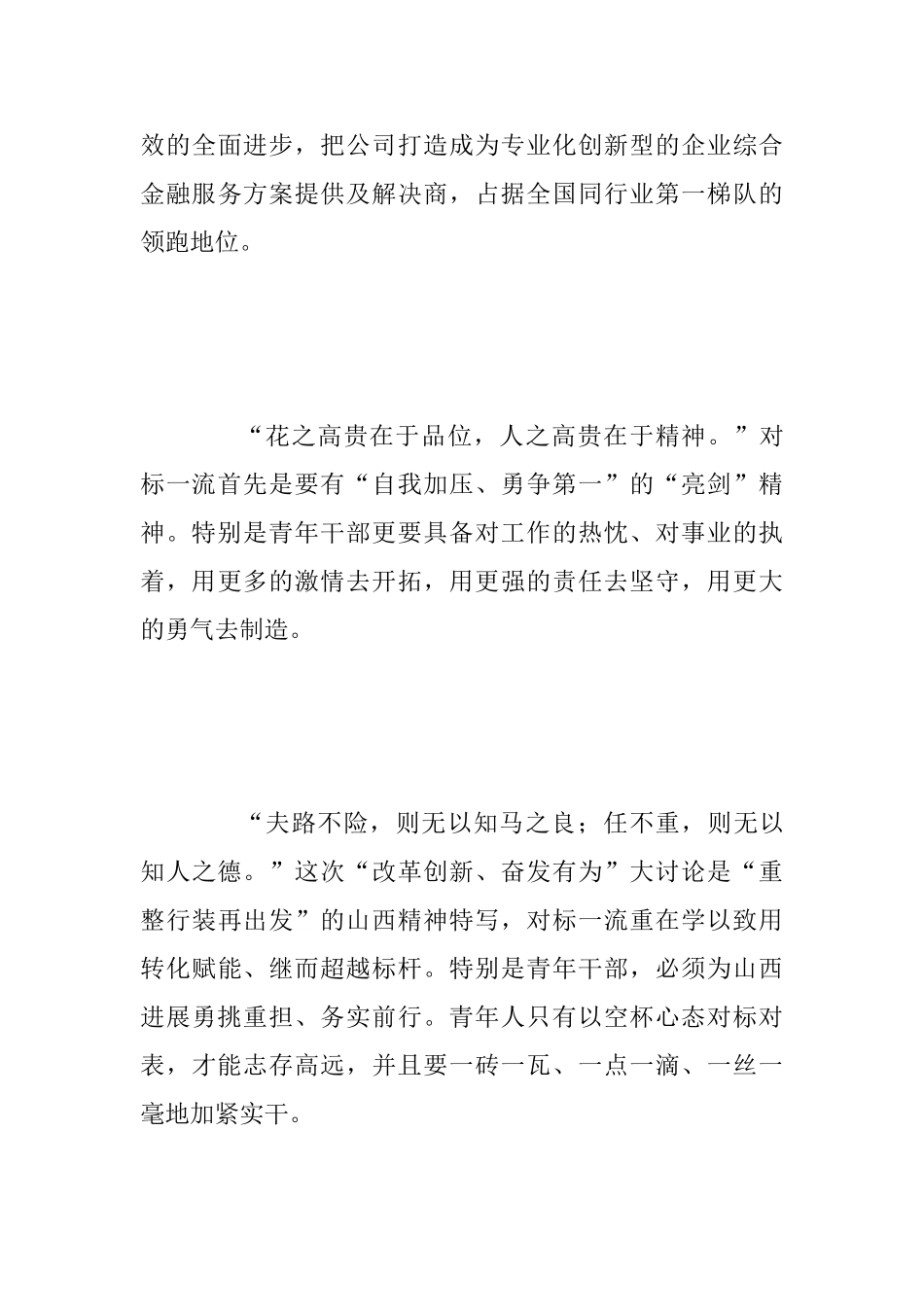 效的全面进步，把公司打造成为专业化创新型的企业综合金融服务方案提供及解决商，占据全国同行业第一梯队的领跑地位。

“花之高贵在于品位，人之高贵在于精神。”对标一流首先是要有“自我加压、勇争第一”的“亮剑”精神。特别是青年干部更要具备对工作的热忱、对事业的执着，用更多的激情去开拓，用更强的责任去坚守，用更大的勇气去制造。

“夫路不险，则无以知马之良；任不重，则无以知人之德。”这次“改革创新、奋发有为”大讨论是“重整行装再出发”的山西精神特写，对标一流重在学以致用转化赋能、继而超越标杆。特别是青年干部，必须为山西进展勇挑重担、务实前行。青年人只有以空杯心态对标对表，才能志存高远，并且要一砖一瓦、一点一滴、一丝一毫地加紧实干。